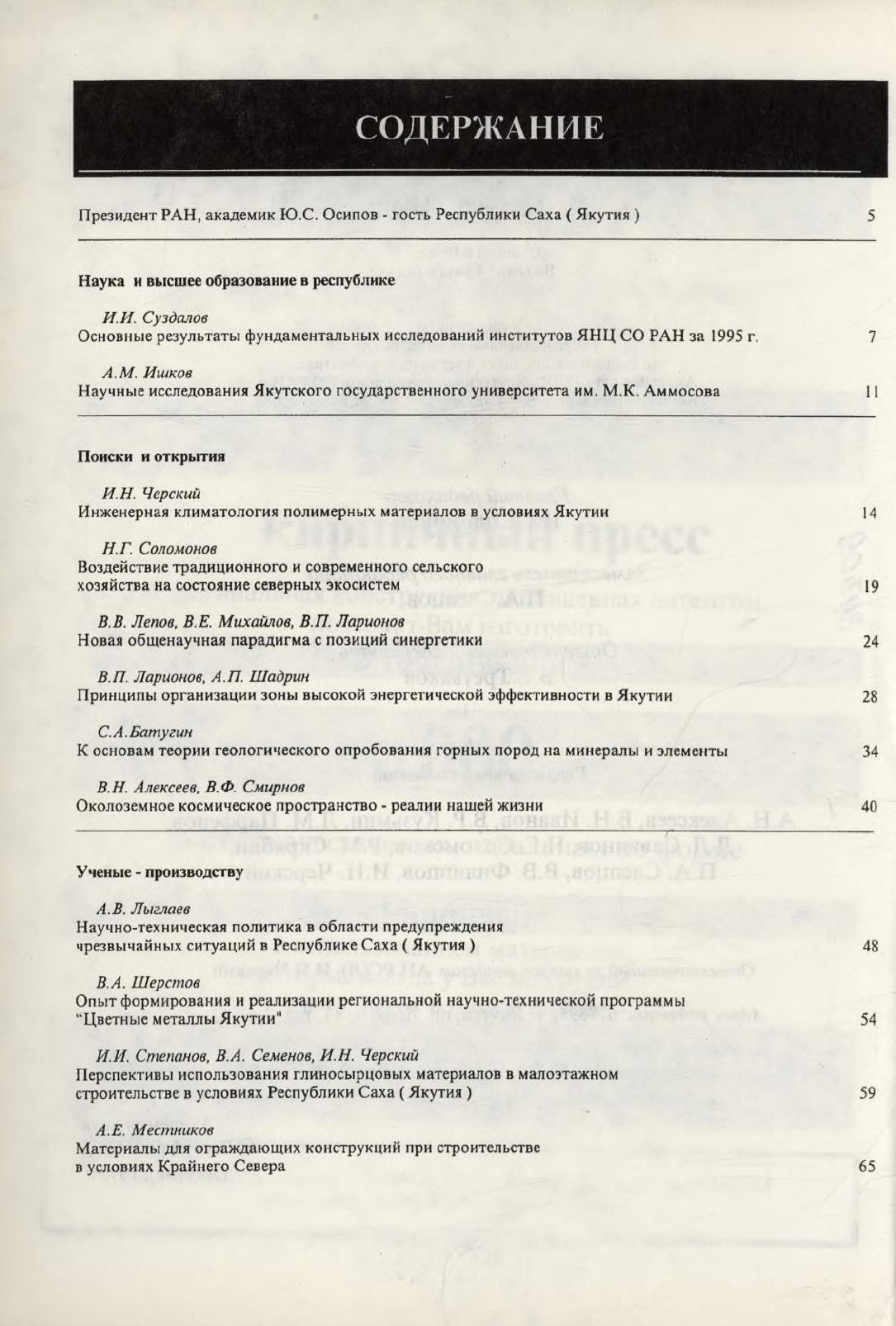 СОДЕРЖАНИЕ

Президент РАН, академик Ю.С. Осипов - гость Республики Саха ( Якутия ) 5

Наука и высшее образование в республике

И.И. Суздалов
Основные результаты фундаментальных исследований институтов ЯНЦ СО РАН за 1995 г. 7

А.М. Ишков
Научные исследования Якутского государственного университета им. М.К. Аммосова 11

Поиски и открытия

И.Н. Черский
Инженерная климатология полимерных материалов в условиях Якутии 14

Н.Г. Соломонов
Воздействие традиционного и современного сельского хозяйства на состояние северных экосистем 19

В.В. Лепов, В.Е. Михайлов, В.П. Ларионов
Новая общенаучная парадигма с позиций синергетики 24

В.П. Ларионов, А.П. Шадрин
Принципы организации зоны высокой энергетической эффективности в Якутии 28

С.А.Батугин
К основам теории геологического опробования горных пород на минералы и элементы 34

В.Н. Алексеев, В.Ф. Смирнов
Околоземное космическое пространство - реалии нашей жизни 40

Ученые - производству

А.В. Лыглаев
Научно-техническая политика в области предупреждения чрезвычайных ситуаций в Республике Саха ( Якутия ) 48

В.А. Шерстов
Опыт формирования и реализации региональной научно-технической программы "Цветные металлы Якутии" 54

И.И. Степанов, В.А. Семенов, И.Н. Черский
Перспективы использования глиносырцовых материалов в малоэтажном строительстве в условиях Республики Саха ( Якутия ) 59

А.Е. Местников
Материалы для ограждающих конструкций при строительстве в условиях Крайнего Севера 65